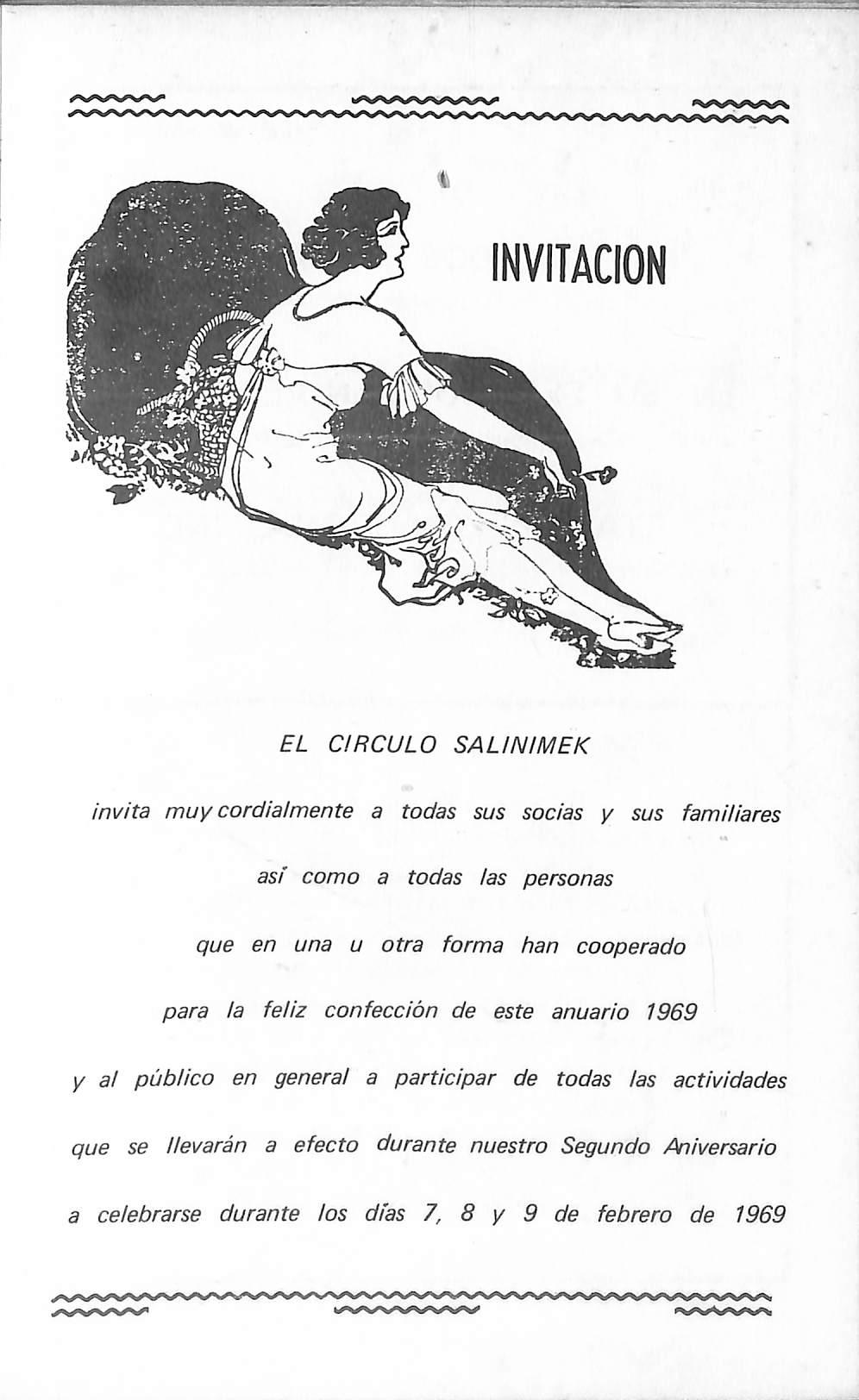 INVITACION

EL CIRCULO SALINIMEK

invita muy cordialmente a todas sus socias y sus familiares

así como a todas las personas

que en una u otra forma han cooperado

para la feliz confección de este anuario 1969

y al público en general a participar de todas las actividades

que se llevarán a efecto durante nuestro Segundo Aniversario

a celebrarse durante los días 7, 8 y 9 de febrero de 1969